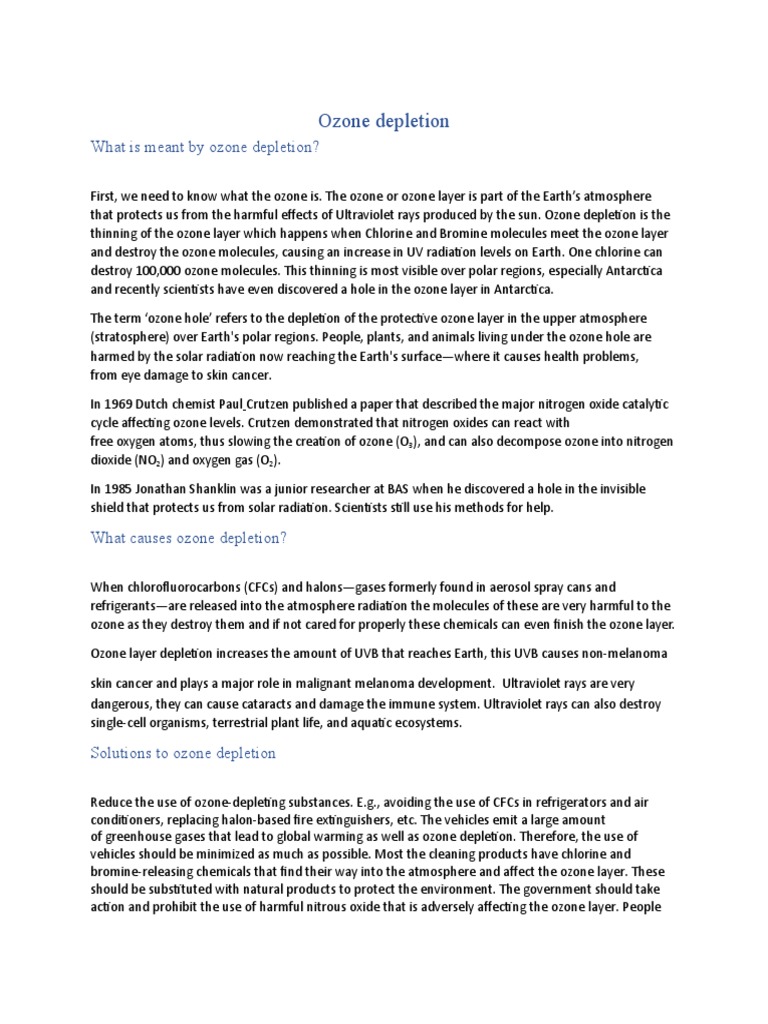 Ozone depletion

What is meant by ozone depletion?

First, we need to know what the ozone is. The ozone or ozone layer is part of the Earth's atmosphere that protects us from the harmful effects of Ultraviolet rays produced by the sun. Ozone depletion is the thinning of the ozone layer which happens when Chlorine and Bromine molecules meet the ozone layer and destroy the ozone molecules, causing an increase in UV radiation levels on Earth. One chlorine can destroy 100,000 ozone molecules. This thinning is most visible over polar regions, especially Antarctica and recently scientists have even discovered a hole in the ozone layer in Antarctica.

The term 'ozone hole' refers to the depletion of the protective ozone layer in the upper atmosphere (stratosphere) over Earth's polar regions. People, plants, and animals living under the ozone hole are harmed by the solar radiation now reaching the Earth's surface—where it causes health problems, from eye damage to skin cancer.

In 1969 Dutch chemist Paul Crutzen published a paper that described the major nitrogen oxide catalytic cycle affecting ozone levels. Crutzen demonstrated that nitrogen oxides can react with free oxygen atoms, thus slowing the creation of ozone ($O_3$), and can also decompose ozone into nitrogen dioxide ($NO_2$) and oxygen gas ($O_2$).

In 1985 Jonathan Shanklin was a junior researcher at BAS when he discovered a hole in the invisible shield that protects us from solar radiation. Scientists still use his methods for help.

What causes ozone depletion?

When chlorofluorocarbons (CFCs) and halons—gases formerly found in aerosol spray cans and refrigerants—are released into the atmosphere radiation the molecules of these are very harmful to the ozone as they destroy them and if not cared for properly these chemicals can even finish the ozone layer.

Ozone layer depletion increases the amount of UVB that reaches Earth, this UVB causes non-melanoma skin cancer and plays a major role in malignant melanoma development. Ultraviolet rays are very dangerous, they can cause cataracts and damage the immune system. Ultraviolet rays can also destroy single-cell organisms, terrestrial plant life, and aquatic ecosystems.

Solutions to ozone depletion

Reduce the use of ozone-depleting substances. E.g., avoiding the use of CFCs in refrigerators and air conditioners, replacing halon-based fire extinguishers, etc. The vehicles emit a large amount of greenhouse gases that lead to global warming as well as ozone depletion. Therefore, the use of vehicles should be minimized as much as possible. Most the cleaning products have chlorine and bromine-releasing chemicals that find their way into the atmosphere and affect the ozone layer. These should be substituted with natural products to protect the environment. The government should take action and prohibit the use of harmful nitrous oxide that is adversely affecting the ozone layer. People